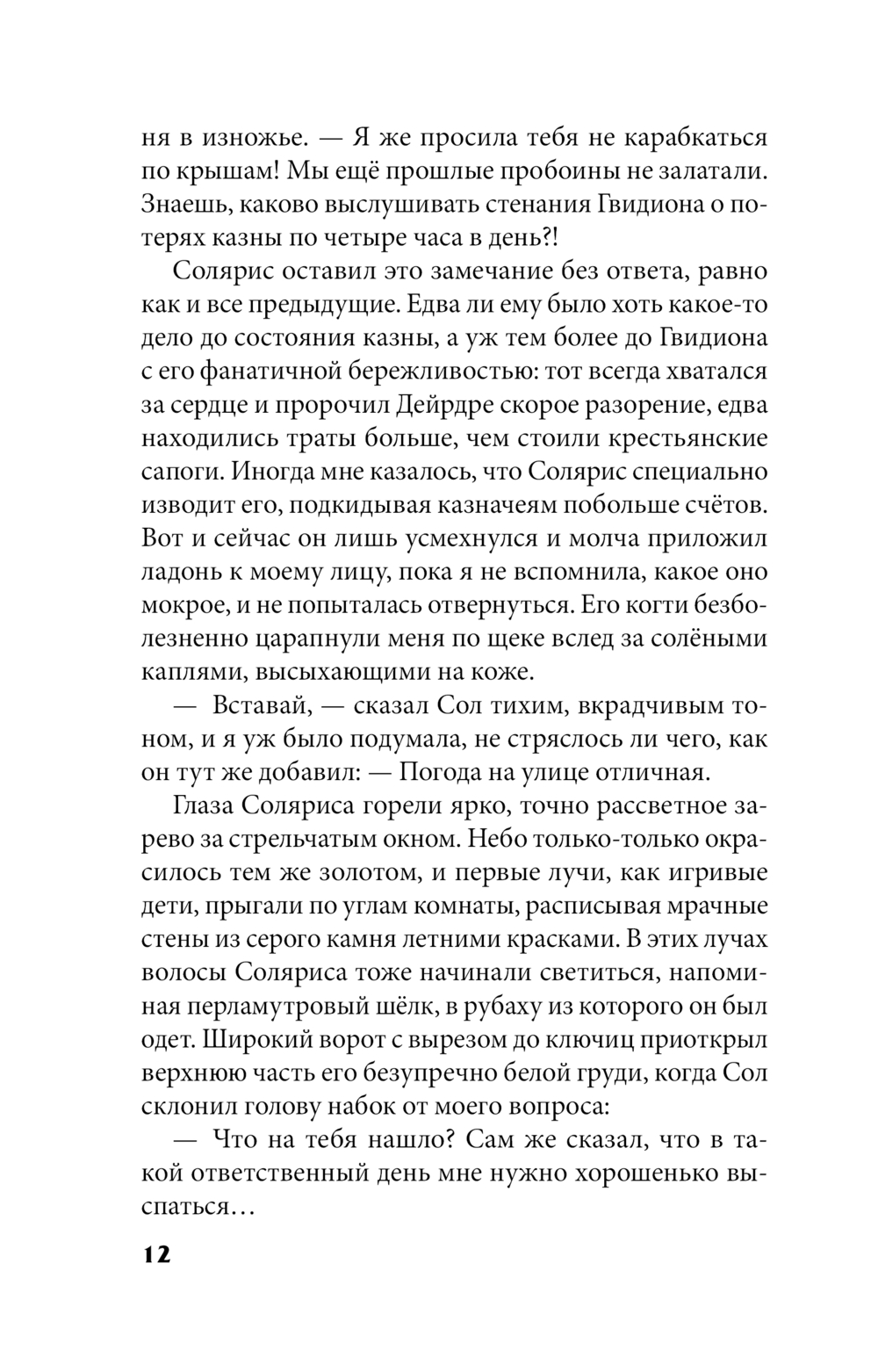 ня в изножье. — Я же просила тебя не карабкаться по крышам! Мы ещё прошлые пробоины не залатали. Знаешь, каково выслушивать стенания Гвидиона о потерях казны по четыре часа в день?!

Солярис оставил это замечание без ответа, равно как и все предыдущие. Едва ли ему было хоть какое-то дело до состояния казны, а уж тем более до Гвидиона с его фанатичной бережливостью: тот всегда хватался за сердце и пророчил Дейрдре скорое разорение, едва находились траты больше, чем стоили крестьянские сапоги. Иногда мне казалось, что Солярис специально изводит его, подкидывая казначеям побольше счётов. Вот и сейчас он лишь усмехнулся и молча приложил ладонь к моему лицу, пока я не вспомнила, какое оно мокрое, и не попыталась отвернуться. Его когти безболезненно царапнули меня по щеке вслед за солёными каплями, высыхающими на коже.

— Вставай, — сказал Сол тихим, вкрадчивым тоном, и я уж было подумала, не стряслось ли чего, как он тут же добавил: — Погода на улице отличная.

Глаза Соляриса горели ярко, точно рассветное зарево за стрельчатым окном. Небо только-только окрасилось тем же золотом, и первые лучи, как игривые дети, прыгали по углам комнаты, расписывая мрачные стены из серого камня летними красками. В этих лучах волосы Соляриса тоже начинали светиться, напоминая перламутровый шёлк, в рубаху из которого он был одет. Широкий ворот с вырезом до ключиц приоткрыл верхнюю часть его безупречно белой груди, когда Сол склонил голову набок от моего вопроса:

— Что на тебя нашло? Сам же сказал, что в такой ответственный день мне нужно хорошенько выспаться…

12